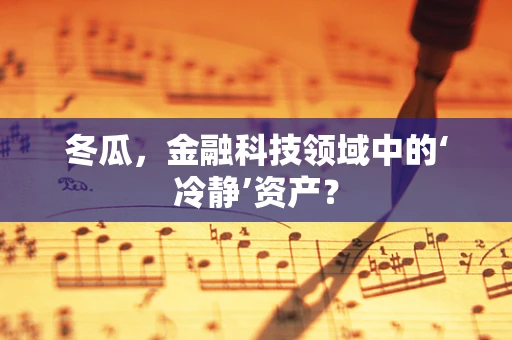 冬瓜，金融科技领域中的‘冷静’资产？